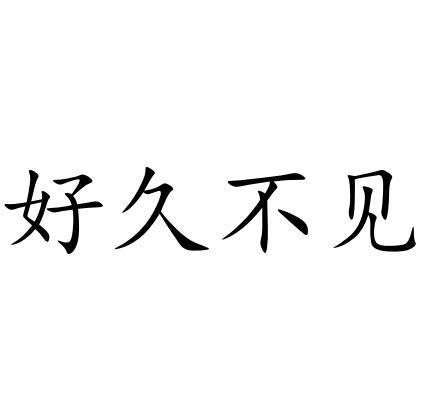 好久不见